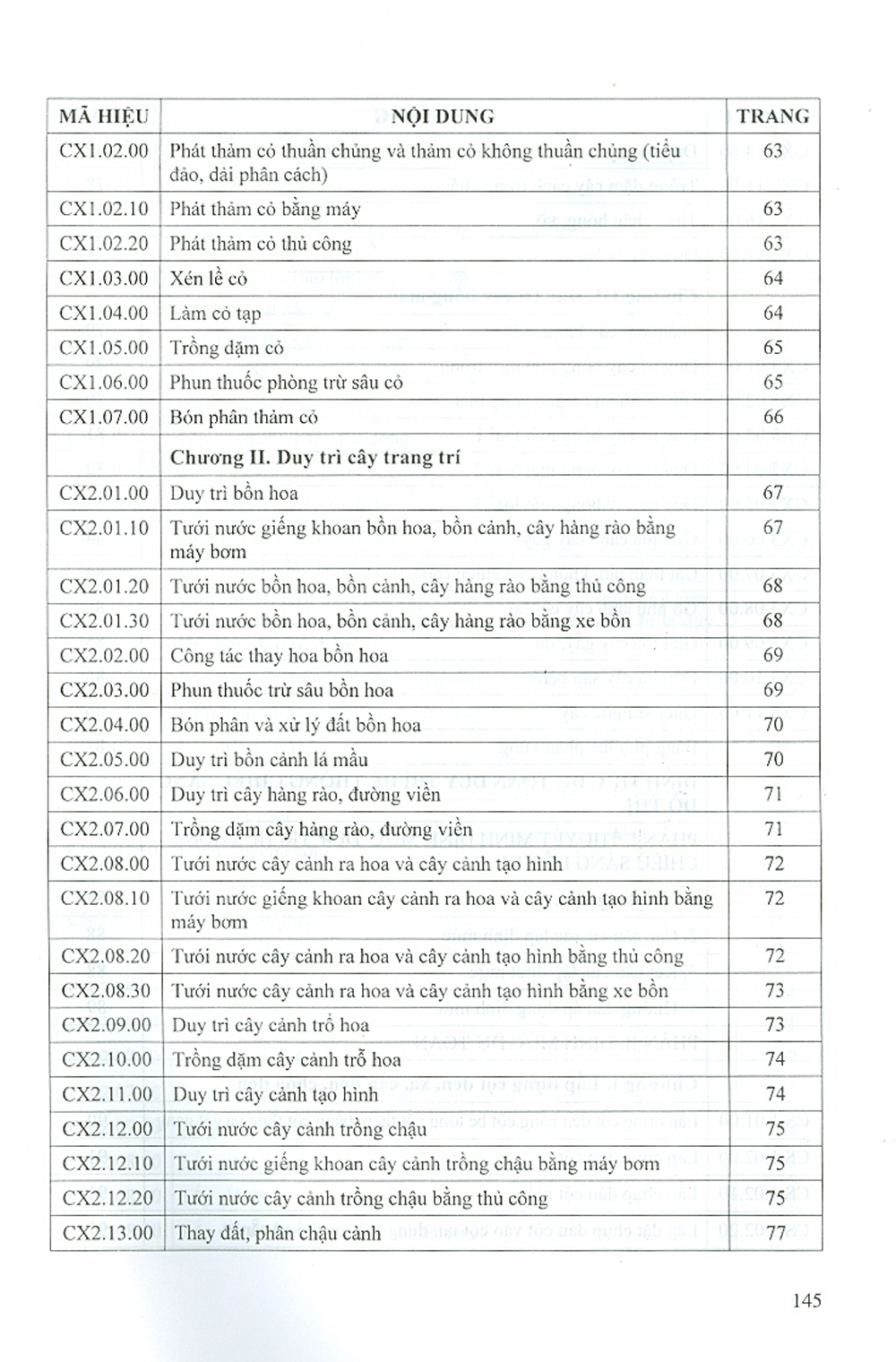 | MÃ HIỆU | NỘI DUNG | TRANG |
|---|---|---|
| CX1.02.00 | Phát thảm cỏ thuần chủng và thảm cỏ không thuần chủng (tiểu đảo, dải phân cách) | 63 |
| CX1.02.10 | Phát thảm cỏ bằng máy | 63 |
| CX1.02.20 | Phát thảm cỏ thủ công | 63 |
| CX1.03.00 | Xén lề cỏ | 64 |
| CX1.04.00 | Làm cỏ tạp | 64 |
| CX1.05.00 | Trồng dặm cỏ | 65 |
| CX1.06.00 | Phun thuốc phòng trừ sâu cỏ | 65 |
| CX1.07.00 | Bón phân thảm cỏ | 66 |
| | **Chương II. Duy trì cây trang trí** | |
| CX2.01.00 | Duy trì bồn hoa | 67 |
| CX2.01.10 | Tưới nước giếng khoan bồn hoa, bồn cảnh, cây hàng rào bằng máy bơm | 67 |
| CX2.01.20 | Tưới nước bồn hoa, bồn cảnh, cây hàng rào bằng thủ công | 68 |
| CX2.01.30 | Tưới nước bồn hoa, bồn cảnh, cây hàng rào bằng xe bồn | 68 |
| CX2.02.00 | Công tác thay hoa bồn hoa | 69 |
| CX2.03.00 | Phun thuốc trừ sâu bồn hoa | 69 |
| CX2.04.00 | Bón phân và xử lý đất bồn hoa | 70 |
| CX2.05.00 | Duy trì bồn cảnh lá mầu | 70 |
| CX2.06.00 | Duy trì cây hàng rào, đường viền | 71 |
| CX2.07.00 | Trồng dặm cây hàng rào, đường viền | 71 |
| CX2.08.00 | Tưới nước cây cảnh ra hoa và cây cảnh tạo hình | 72 |
| CX2.08.10 | Tưới nước giếng khoan cây cảnh ra hoa và cây cảnh tạo hình bằng máy bơm | 72 |
| CX2.08.20 | Tưới nước cây cảnh ra hoa và cây cảnh tạo hình bằng thủ công | 72 |
| CX2.08.30 | Tưới nước cây cảnh ra hoa và cây cảnh tạo hình bằng xe bồn | 73 |
| CX2.09.00 | Duy trì cây cảnh trổ hoa | 73 |
| CX2.10.00 | Trồng dặm cây cảnh trổ hoa | 74 |
| CX2.11.00 | Duy trì cây cảnh tạo hình | 74 |
| CX2.12.00 | Tưới nước cây cảnh trồng chậu | 75 |
| CX2.12.10 | Tưới nước giếng khoan cây cảnh trồng chậu bằng máy bơm | 75 |
| CX2.12.20 | Tưới nước cây cảnh trồng chậu bằng thủ công | 75 |
| CX2.13.00 | Thay đất, phân chậu cảnh | 77 |

145